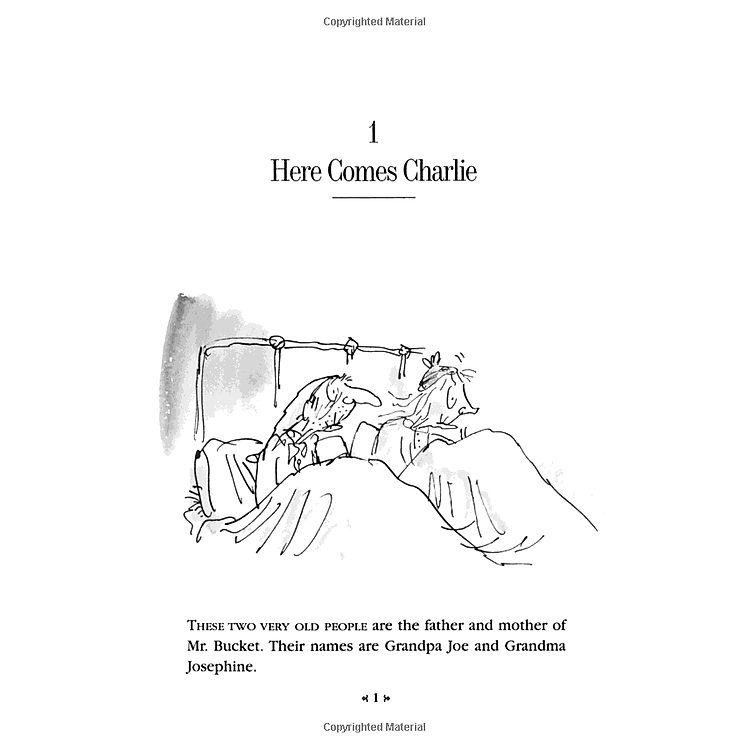 Copyrighted Material

1
Here Comes Charlie

THESE TWO VERY OLD PEOPLE are the father and mother of Mr. Bucket. Their names are Grandpa Joe and Grandma Josephine.

« 1 »

Copyrighted Material